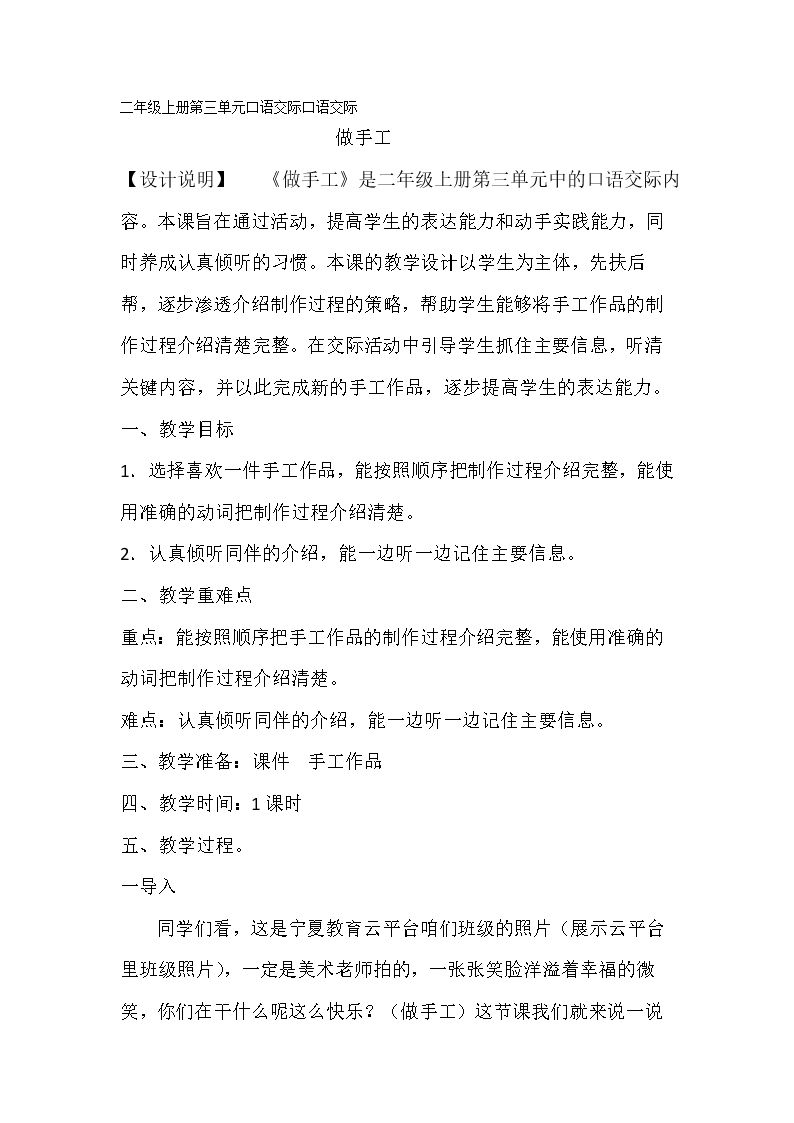 二年级上册第三单元口语交际口语交际

做手工

【设计说明】 《做手工》是二年级上册第三单元中的口语交际内容。本课旨在通过活动，提高学生的表达能力和动手实践能力，同时养成认真倾听的习惯。本课的教学设计以学生为主体，先扶后帮，逐步渗透介绍制作过程的策略，帮助学生能够将手工作品的制作过程介绍清楚完整。在交际活动中引导学生抓住主要信息，听清关键内容，并以此完成新的手工作品，逐步提高学生的表达能力。

一、教学目标

1．选择喜欢一件手工作品，能按照顺序把制作过程介绍完整，能使用准确的动词把制作过程介绍清楚。

2．认真倾听同伴的介绍，能一边听一边记住主要信息。

二、教学重难点

重点：能按照顺序把手工作品的制作过程介绍完整，能使用准确的动词把制作过程介绍清楚。

难点：认真倾听同伴的介绍，能一边听一边记住主要信息。

三、教学准备：课件 手工作品

四、教学时间：1课时

五、教学过程。

一导入

同学们看，这是宁夏教育云平台咱们班级的照片（展示云平台里班级照片），一定是美术老师拍的，一张张笑脸洋溢着幸福的微笑，你们在干什么呢这么快乐？（做手工）这节课我们就来说一说